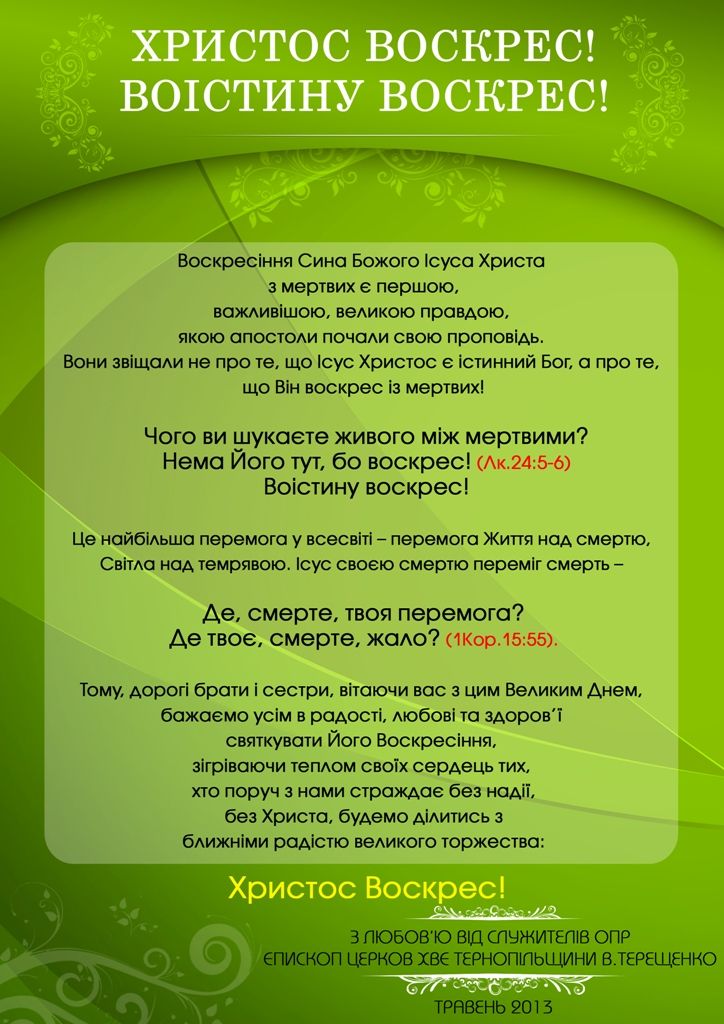 ХРИСТОС ВОСКРЕС!
ВОІСТИНУ ВОСКРЕС!

Воскресіння Сина Божого Ісуса Христа з мертвих є першою, важливішою, великою правдою, якою апостоли почали свою проповідь. Вони звіщали не про те, що Ісус Христос є істинний Бог, а про те, що Він воскрес із мертвих!

Чого ви шукаєте живого між мертвими? Нема Його тут, бо воскрес! (Лк.24:5-6) Воістину воскрес!

Це найбільша перемога у всесвіті – перемога Життя над смертю, Світла над темрявою. Ісус своєю смертю переміг смерть –

Де, смерте, твоя перемога? Де твоє, смерте, жало? (1Кор.15:55).

Тому, дорогі брати і сестри, вітаючи вас з цим Великим Днем, бажаємо усім в радості, любові та здоров'ї святкувати Його Воскресіння, зігріваючи теплом своїх сердець тих, хто поруч з нами страждає без надії, без Христа, будемо ділитись з ближніми радістю великого торжества:

Христос Воскрес!

З ЛЮБОВ'Ю ВІД СЛУЖИТЕЛІВ ОПР
ЄПИСКОП ЦЕРКОВ ХВЄ ТЕРНОПІЛЬЩИНИ В.ТЕРЕЩЕНКО

ТРАВЕНЬ 2013